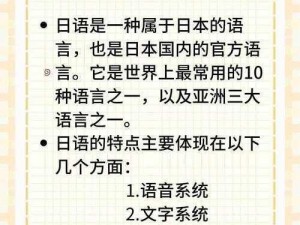 • 日语是一种属于日本的语言，也是日本国内的官方语言。它是世界上最常用的10种语言之一，以及亚洲三大语言之一。

• 日语的特点主要体现在以下几个方面：

1.语音系统

2.文字系统